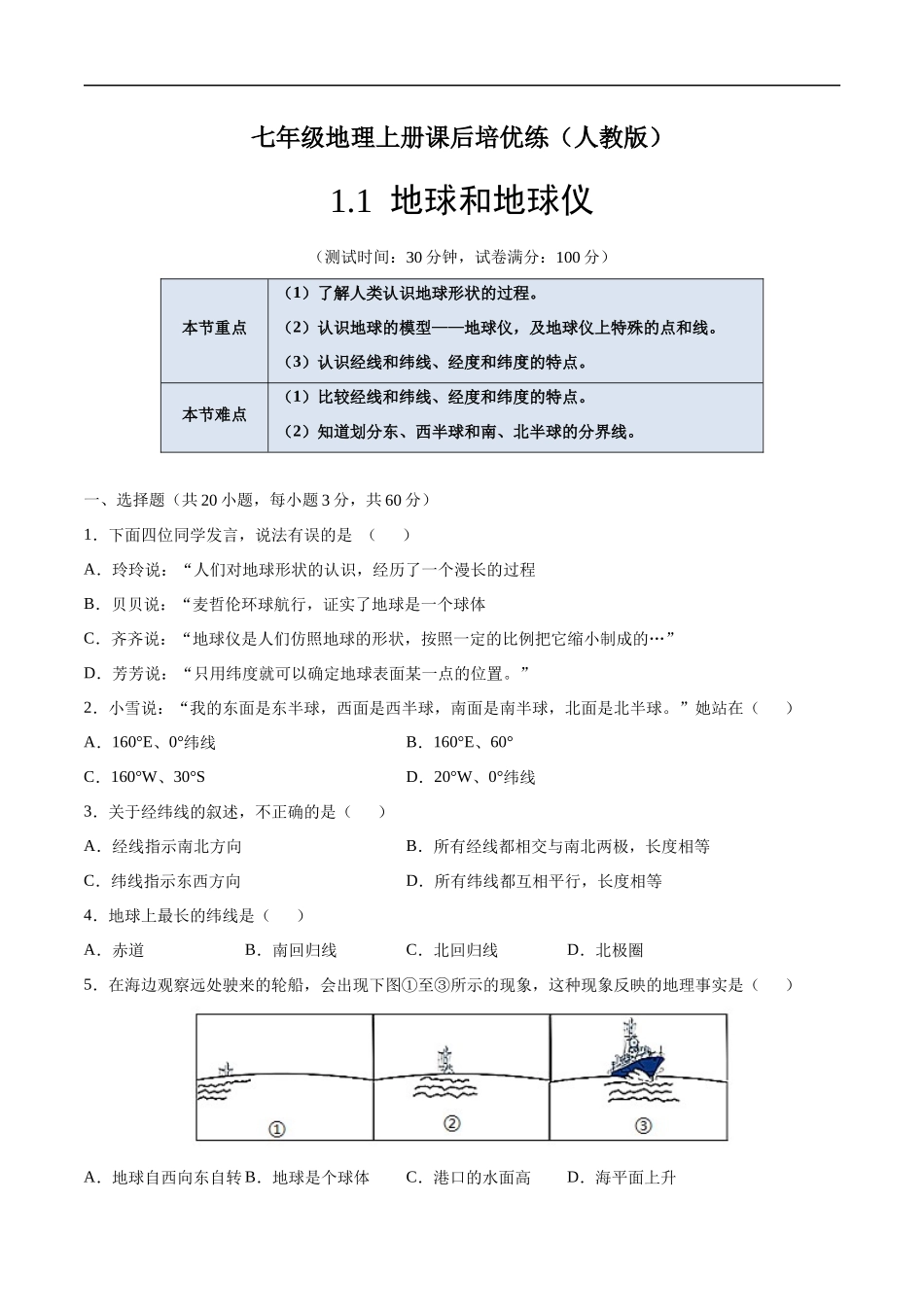 七年级地理上册课后培优练（人教版）

1.1 地球和地球仪

（测试时间：30 分钟，试卷满分：100 分）

| 本节重点 | （1）了解人类认识地球形状的过程。<br>（2）认识地球的模型——地球仪，及地球仪上特殊的点和线。<br>（3）认识经线和纬线、经度和纬度的特点。 |
|---|---|
| 本节难点 | （1）比较经线和纬线、经度和纬度的特点。<br>（2）知道划分东、西半球和南、北半球的分界线。 |

一、选择题（共 20 小题，每小题 3 分，共 60 分）

1．下面四位同学发言，说法有误的是 （ ）

A．玲玲说：“人们对地球形状的认识，经历了一个漫长的过程

B．贝贝说：“麦哲伦环球航行，证实了地球是一个球体

C．齐齐说：“地球仪是人们仿照地球的形状，按照一定的比例把它缩小制成的…”

D．芳芳说：“只用纬度就可以确定地球表面某一点的位置。”

2．小雪说：“我的东面是东半球，西面是西半球，南面是南半球，北面是北半球。”她站在（ ）

A．160°E、0°纬线

B．160°E、60°

C．160°W、30°S

D．20°W、0°纬线

3．关于经纬线的叙述，不正确的是（ ）

A．经线指示南北方向

B．所有经线都相交与南北两极，长度相等

C．纬线指示东西方向

D．所有纬线都互相平行，长度相等

4．地球上最长的纬线是（ ）

A．赤道 B．南回归线 C．北回归线 D．北极圈

5．在海边观察远处驶来的轮船，会出现下图①至③所示的现象，这种现象反映的地理事实是（ ）

①

②

③

A．地球自西向东自转 B．地球是个球体 C．港口的水面高 D．海平面上升